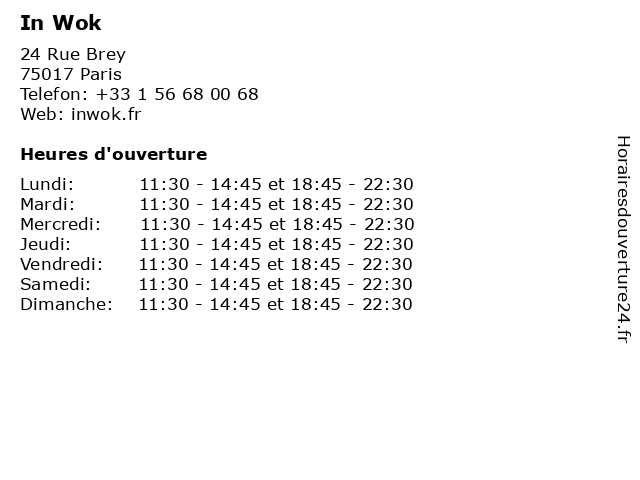 In Wok

24 Rue Brey
75017 Paris
Telefon: +33 1 56 68 00 68
Web: inwok.fr

Heures d'ouverture

| | |
|---|---|
| Lundi: | 11:30 - 14:45 et 18:45 - 22:30 |
| Mardi: | 11:30 - 14:45 et 18:45 - 22:30 |
| Mercredi: | 11:30 - 14:45 et 18:45 - 22:30 |
| Jeudi: | 11:30 - 14:45 et 18:45 - 22:30 |
| Vendredi: | 11:30 - 14:45 et 18:45 - 22:30 |
| Samedi: | 11:30 - 14:45 et 18:45 - 22:30 |
| Dimanche: | 11:30 - 14:45 et 18:45 - 22:30 |

Horairesdouverture24.fr